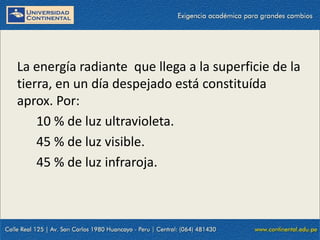 UNIVERSIDAD CONTINENTAL

Exigencia académica para grandes cambios

La energía radiante que llega a la superficie de la tierra, en un día despejado está constituída aprox. Por:

10 % de luz ultravioleta.

45 % de luz visible.

45 % de luz infraroja.

Calle Real 125 | Av. San Carlos 1980 Huancayo - Peru | Central: (064) 481430

www.continental.edu.pe